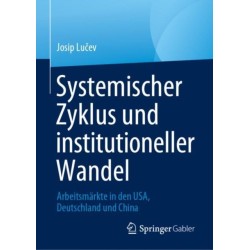 Josip Lučev

Systemischer Zyklus und institutioneller Wandel

Arbeitsmärkte in den USA, Deutschland und China

Springer Gabler